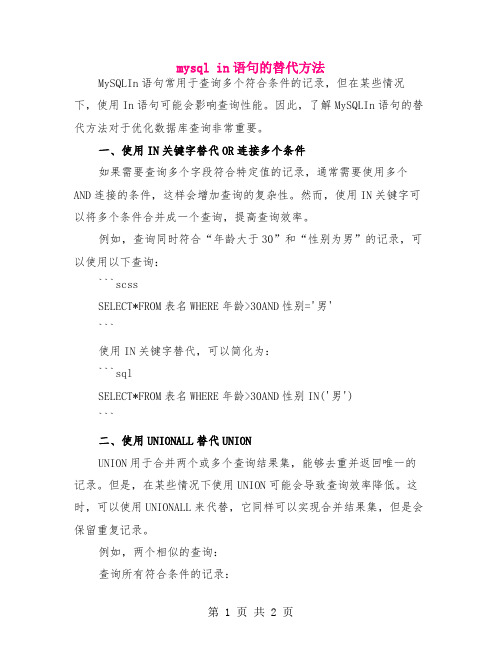 mysql in语句的替代方法

MySQLIn语句常用于查询多个符合条件的记录，但在某些情况下，使用In语句可能会影响查询性能。因此，了解MySQLIn语句的替代方法对于优化数据库查询非常重要。

一、使用IN关键字替代OR连接多个条件

如果需要查询多个字段符合特定值的记录，通常需要使用多个AND连接的条件，这样会增加查询的复杂性。然而，使用IN关键字可以将多个条件合并成一个查询，提高查询效率。

例如，查询同时符合“年龄大于30”和“性别为男”的记录，可以使用以下查询：

```scss

SELECT*FROM表名WHERE年龄>30AND性别='男'

```

使用IN关键字替代，可以简化为：

```sql

SELECT*FROM表名WHERE年龄>30AND性别IN('男')

```

二、使用UNIONALL替代UNION

UNION用于合并两个或多个查询结果集，能够去重并返回唯一的记录。但是，在某些情况下使用UNION可能会导致查询效率降低。这时，可以使用UNIONALL来代替，它同样可以实现合并结果集，但是会保留重复记录。

例如，两个相似的查询：

查询所有符合条件的记录：

第 1 页 共 2 页